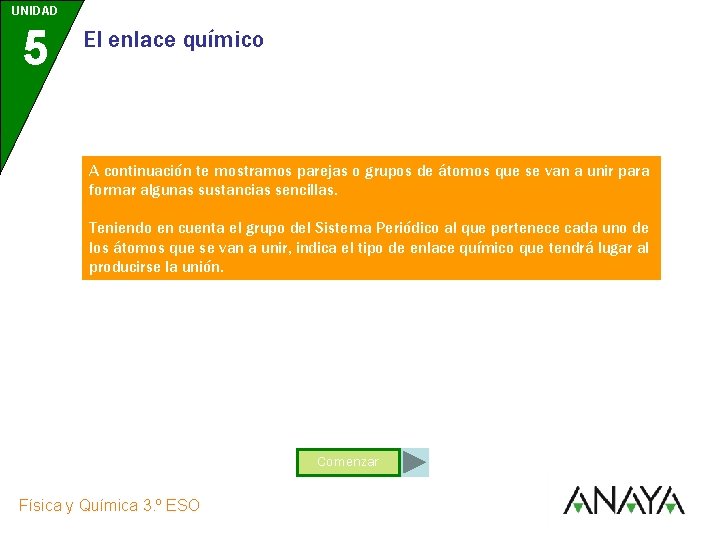 UNIDAD
5
El enlace químico

A continuación te mostramos parejas o grupos de átomos que se van a unir para formar algunas sustancias sencillas.

Teniendo en cuenta el grupo del Sistema Periódico al que pertenece cada uno de los átomos que se van a unir, indica el tipo de enlace químico que tendrá lugar al producirse la unión.

Comenzar

Física y Química 3.º ESO

ANAYA